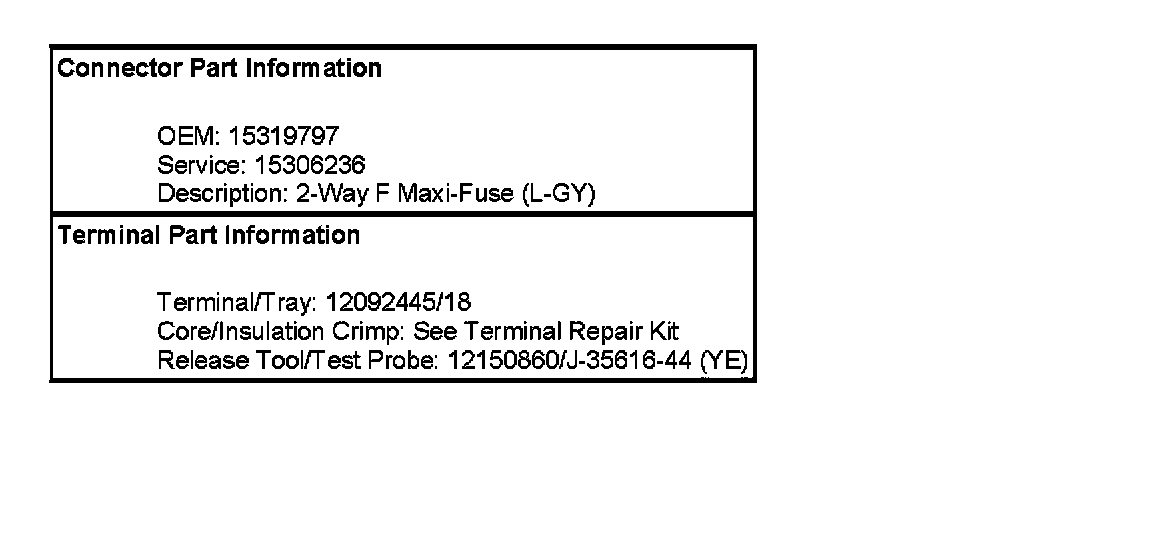 Connector Part Information

OEM: 15319797
Service: 15306236
Description: 2-Way F Maxi-Fuse (L-GY)

Terminal Part Information

Terminal/Tray: 12092445/18
Core/Insulation Crimp: See Terminal Repair Kit
Release Tool/Test Probe: 12150860/J-35616-44 (YE)